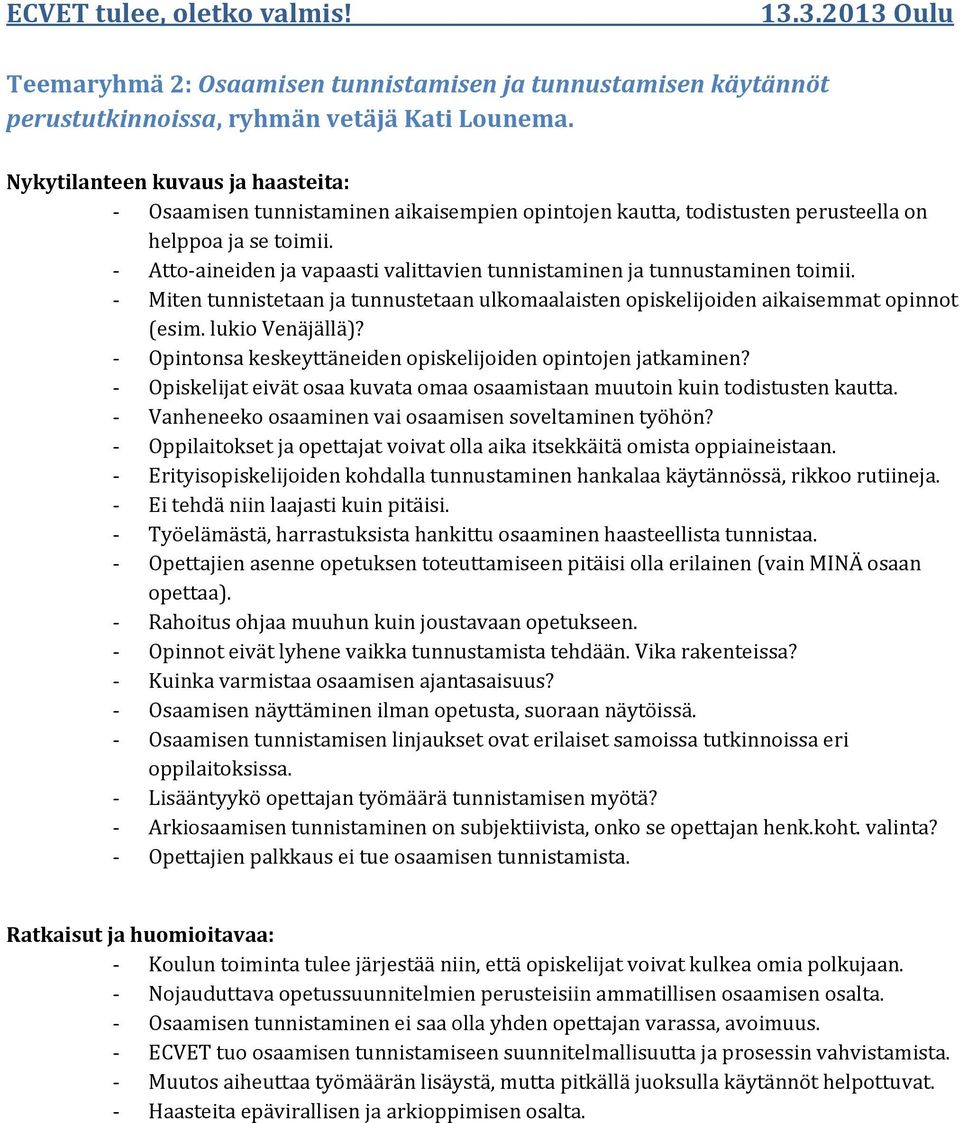 ECVET tulee, oletko valmis! 13.3.2013 Oulu

Teemaryhmä 2: Osaamisen tunnistamisen ja tunnustamisen käytännöt perustutkinnoissa, ryhmän vetäjä Kati Lounema.

Nykytilanteen kuvaus ja haasteita:
- Osaamisen tunnistaminen aikaisempien opintojen kautta, todistusten perusteella on helppoa ja se toimii.
- Atto-aineiden ja vapaasti valittavien tunnistaminen ja tunnustaminen toimii.
- Miten tunnistetaan ja tunnustetaan ulkomaalaisten opiskelijoiden aikaisemmat opinnot (esim. lukio Venäjällä)?
- Opintonsa keskeyttäneiden opiskelijoiden opintojen jatkaminen?
- Opiskelijat eivät osaa kuvata omaa osaamistaan muutoin kuin todistusten kautta.
- Vanheneeko osaaminen vai osaamisen soveltaminen työhön?
- Oppilaitokset ja opettajat voivat olla aika itsekkäitä omista oppiaineistaan.
- Erityisopiskelijoiden kohdalla tunnustaminen hankalaa käytännössä, rikkoo rutiineja.
- Ei tehdä niin laajasti kuin pitäisi.
- Työelämästä, harrastuksista hankittu osaaminen haasteellista tunnistaa.
- Opettajien asenne opetuksen toteuttamiseen pitäisi olla erilainen (vain MINÄ osaan opettaa).
- Rahoitus ohjaa muuhun kuin joustavaan opetukseen.
- Opinnot eivät lyhene vaikka tunnustamista tehdään. Vika rakenteissa?
- Kuinka varmistaa osaamisen ajantasaisuus?
- Osaamisen näyttäminen ilman opetusta, suoraan näytöissä.
- Osaamisen tunnistamisen linjaukset ovat erilaiset samoissa tutkinnoissa eri oppilaitoksissa.
- Lisääntyykö opettajan työmäärä tunnistamisen myötä?
- Arkiosaamisen tunnistaminen on subjektiivista, onko se opettajan henk.koht. valinta?
- Opettajien palkkaus ei tue osaamisen tunnistamista.

Ratkaisut ja huomioitavaa:
- Koulun toiminta tulee järjestää niin, että opiskelijat voivat kulkea omia polkujaan.
- Nojauduttava opetussuunnitelmien perusteisiin ammatillisen osaamisen osalta.
- Osaamisen tunnistaminen ei saa olla yhden opettajan varassa, avoimuus.
- ECVET tuo osaamisen tunnistamiseen suunnitelmallisuutta ja prosessin vahvistamista.
- Muutos aiheuttaa työmäärän lisäystä, mutta pitkällä juoksulla käytännöt helpottuvat.
- Haasteita epävirallisen ja arkioppimisen osalta.